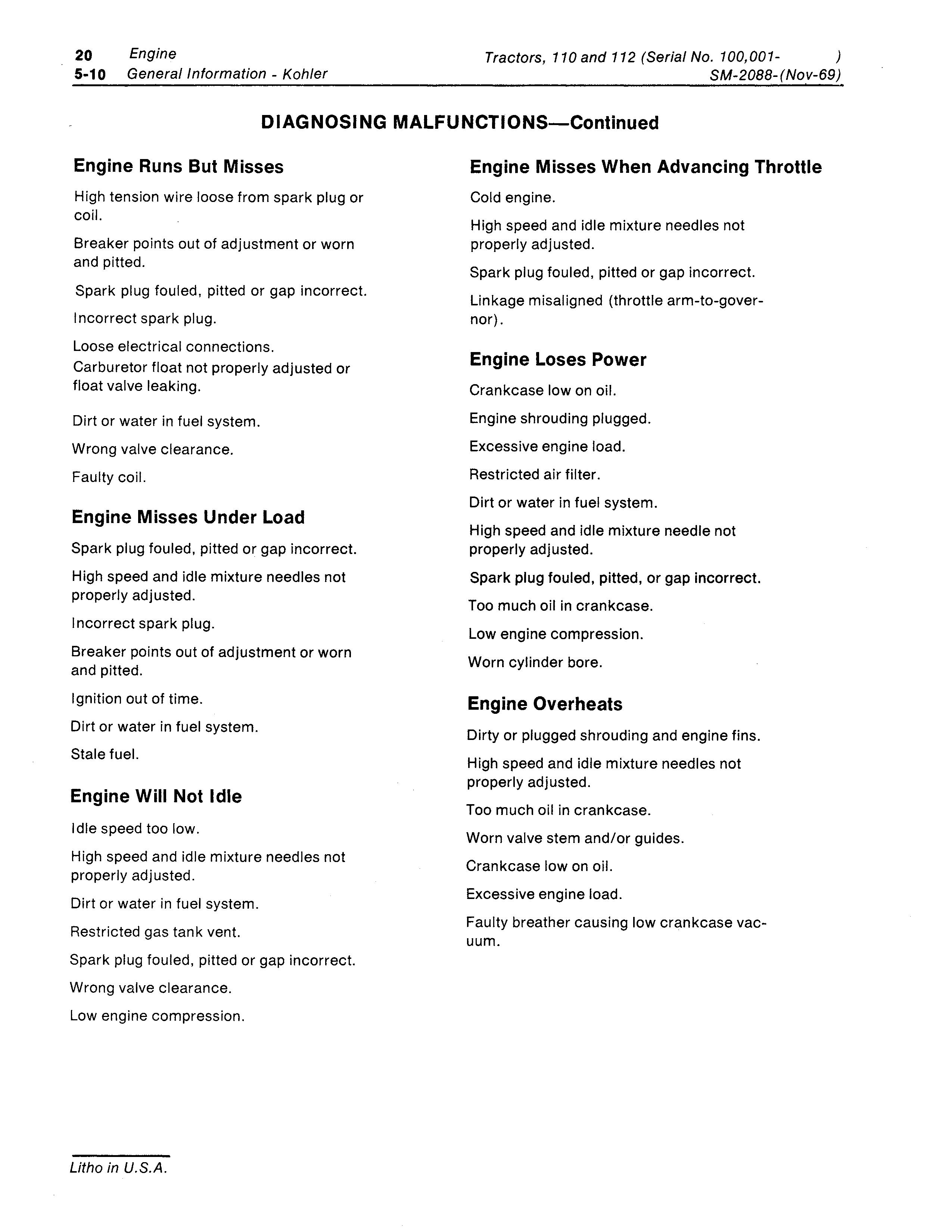 20 Engine
5-10 General Information - Kohler

Tractors, 110 and 112 (Serial No. 100,001- )
SM-2088-(Nov-69)

DIAGNOSING MALFUNCTIONS—Continued

Engine Runs But Misses

High tension wire loose from spark plug or coil.

Breaker points out of adjustment or worn and pitted.

Spark plug fouled, pitted or gap incorrect.

Incorrect spark plug.

Loose electrical connections.
Carburetor float not properly adjusted or float valve leaking.

Dirt or water in fuel system.

Wrong valve clearance.

Faulty coil.

Engine Misses Under Load

Spark plug fouled, pitted or gap incorrect.

High speed and idle mixture needles not properly adjusted.

Incorrect spark plug.

Breaker points out of adjustment or worn and pitted.

Ignition out of time.

Dirt or water in fuel system.

Stale fuel.

Engine Will Not Idle

Idle speed too low.

High speed and idle mixture needles not properly adjusted.

Dirt or water in fuel system.

Restricted gas tank vent.

Spark plug fouled, pitted or gap incorrect.

Wrong valve clearance.

Low engine compression.

Engine Misses When Advancing Throttle

Cold engine.

High speed and idle mixture needles not properly adjusted.

Spark plug fouled, pitted or gap incorrect.

Linkage misaligned (throttle arm-to-governor).

Engine Loses Power

Crankcase low on oil.

Engine shrouding plugged.

Excessive engine load.

Restricted air filter.

Dirt or water in fuel system.

High speed and idle mixture needle not properly adjusted.

Spark plug fouled, pitted, or gap incorrect.

Too much oil in crankcase.

Low engine compression.

Worn cylinder bore.

Engine Overheats

Dirty or plugged shrouding and engine fins.

High speed and idle mixture needles not properly adjusted.

Too much oil in crankcase.

Worn valve stem and/or guides.

Crankcase low on oil.

Excessive engine load.

Faulty breather causing low crankcase vacuum.

Litho in U.S.A.